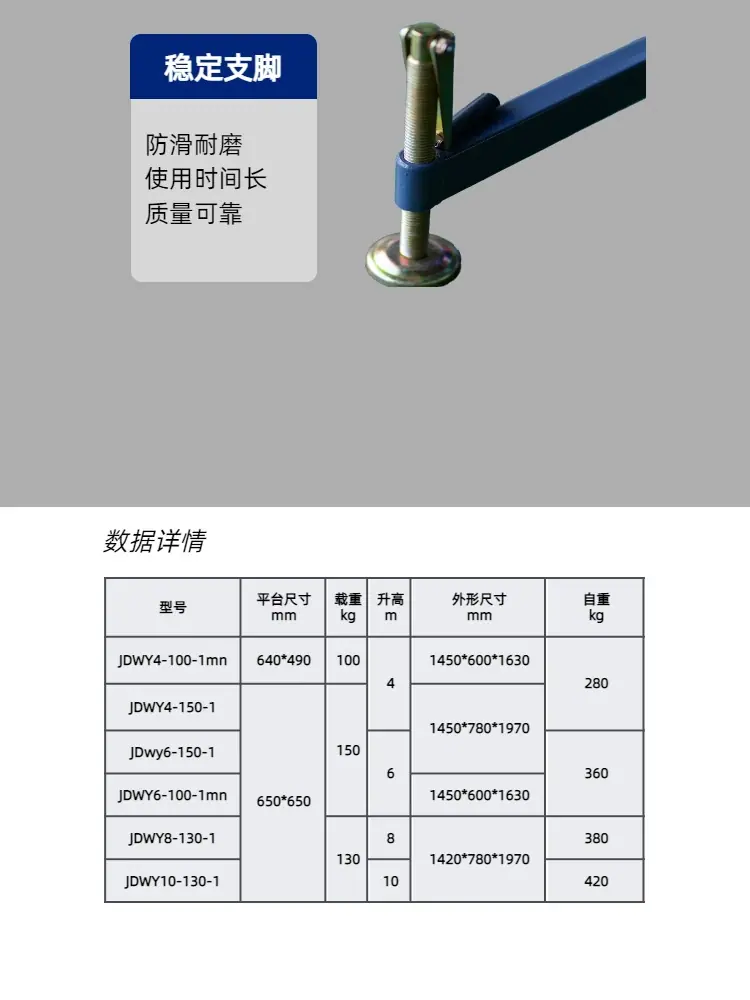 稳定支脚

防滑耐磨
使用时间长
质量可靠

数据详情

| 型号 | 平台尺寸 mm | 载重 kg | 升高 m | 外形尺寸 mm | 自重 kg |
|---|---|---|---|---|---|
| JDWY4-100-1mn | 640*490 | 100 | 4 | 1450*600*1630 | 280 |
| JDWY4-150-1 | 650*650 | 150 | 4 | 1450*780*1970 | 280 |
| JDwy6-150-1 | 650*650 | 150 | 6 | 1450*780*1970 | 360 |
| JDWY6-100-1mn | 650*650 | 150 | 6 | 1450*600*1630 | 360 |
| JDWY8-130-1 | 650*650 | 130 | 8 | 1420*780*1970 | 380 |
| JDWY10-130-1 | 650*650 | 130 | 10 | 1420*780*1970 | 420 |